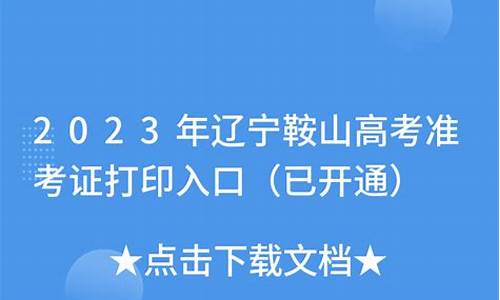 2023年辽宁鞍山高考准考证打印入口（已开通）

★点击下载文档★